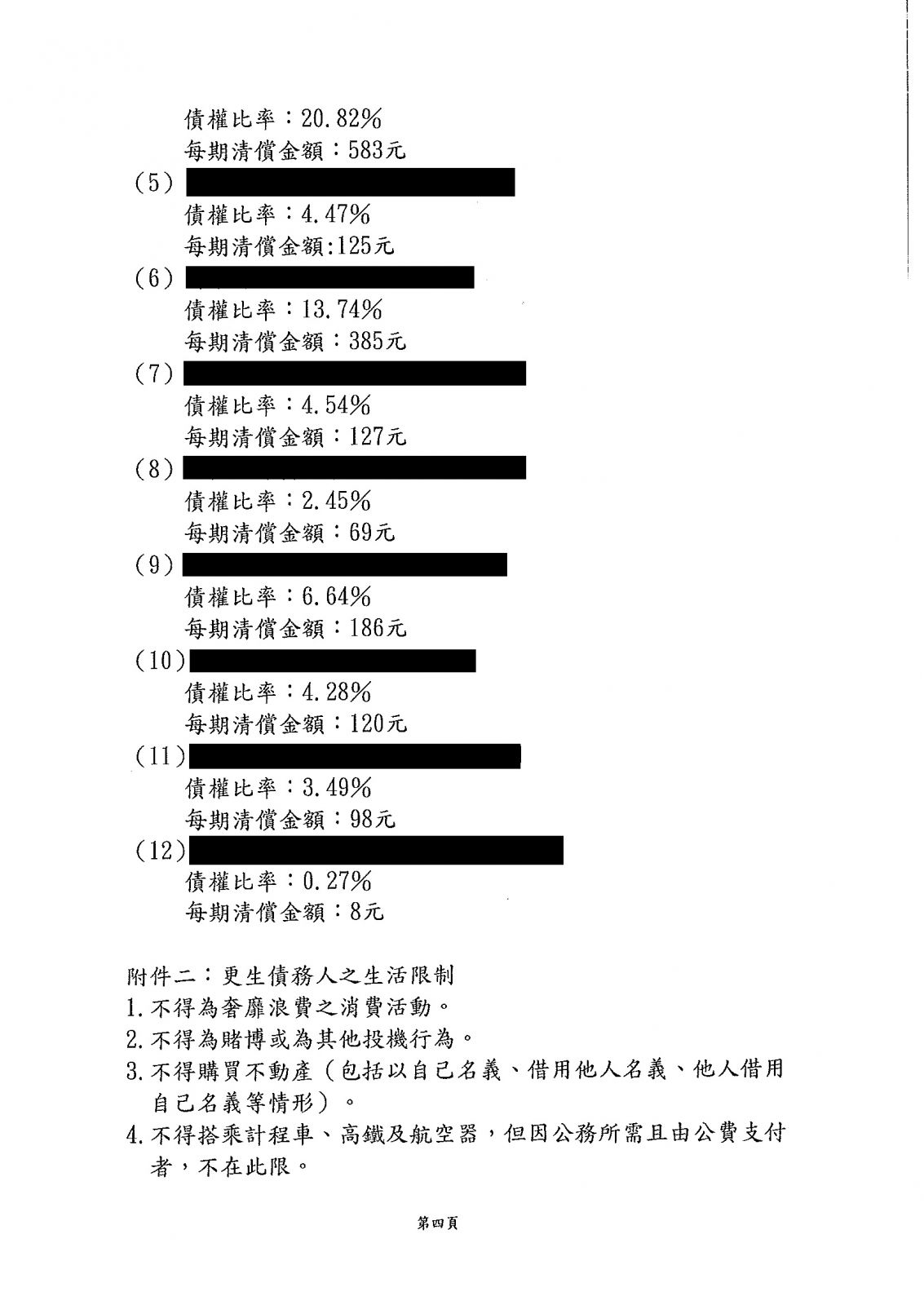 債權比率：20.82%
每期清償金額：583元

(5)
債權比率：4.47%
每期清償金額:125元

(6)
債權比率：13.74%
每期清償金額：385元

(7)
債權比率：4.54%
每期清償金額：127元

(8)
債權比率：2.45%
每期清償金額：69元

(9)
債權比率：6.64%
每期清償金額：186元

(10)
債權比率：4.28%
每期清償金額：120元

(11)
債權比率：3.49%
每期清償金額：98元

(12)
債權比率：0.27%
每期清償金額：8元

附件二：更生債務人之生活限制
1.不得為奢靡浪費之消費活動。
2.不得為賭博或為其他投機行為。
3.不得購買不動產（包括以自己名義、借用他人名義、他人借用自己名義等情形）。
4.不得搭乘計程車、高鐵及航空器，但因公務所需且由公費支付者，不在此限。

第四頁